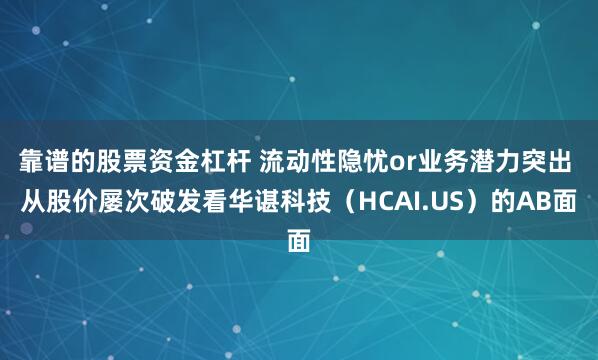 靠谱的股票资金杠杆 流动性隐忧or业务潜力突出 从股价屡次破发看华谌科技（HCAI.US）的AB面面